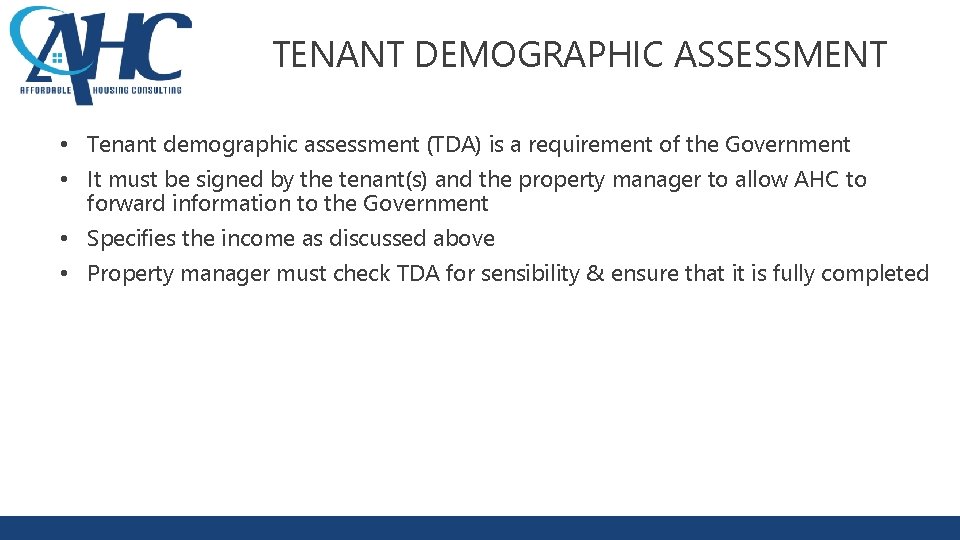 AHC
AFFORDABLE HOUSING CONSULTING

TENANT DEMOGRAPHIC ASSESSMENT

• Tenant demographic assessment (TDA) is a requirement of the Government
• It must be signed by the tenant(s) and the property manager to allow AHC to forward information to the Government
• Specifies the income as discussed above
• Property manager must check TDA for sensibility & ensure that it is fully completed